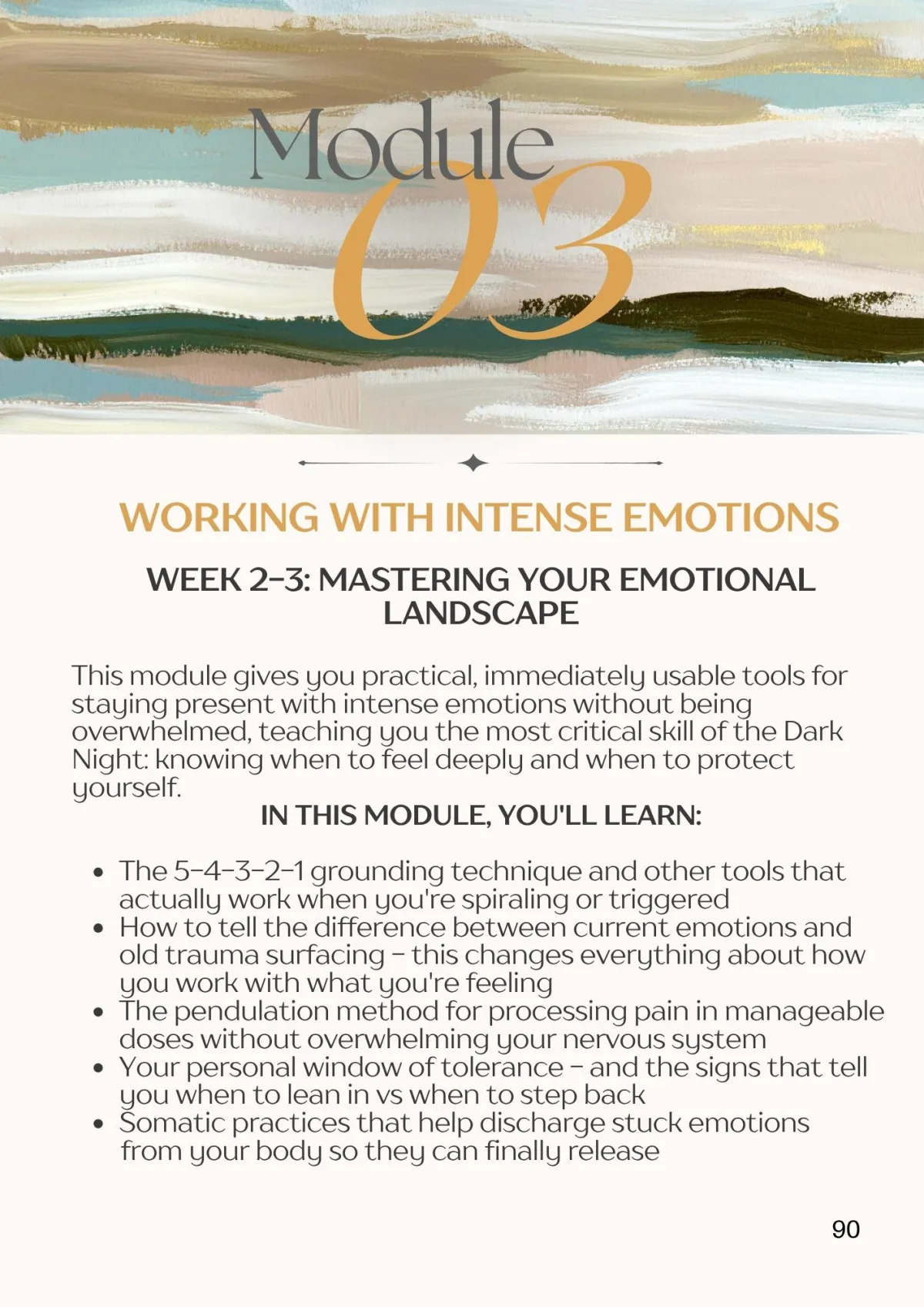 Module
03

WORKING WITH INTENSE EMOTIONS

WEEK 2-3: MASTERING YOUR EMOTIONAL LANDSCAPE

This module gives you practical, immediately usable tools for staying present with intense emotions without being overwhelmed, teaching you the most critical skill of the Dark Night: knowing when to feel deeply and when to protect yourself.

IN THIS MODULE, YOU'LL LEARN:

- The 5-4-3-2-1 grounding technique and other tools that actually work when you're spiraling or triggered
- How to tell the difference between current emotions and old trauma surfacing - this changes everything about how you work with what you're feeling
- The pendulation method for processing pain in manageable doses without overwhelming your nervous system
- Your personal window of tolerance - and the signs that tell you when to lean in vs when to step back
- Somatic practices that help discharge stuck emotions from your body so they can finally release

90